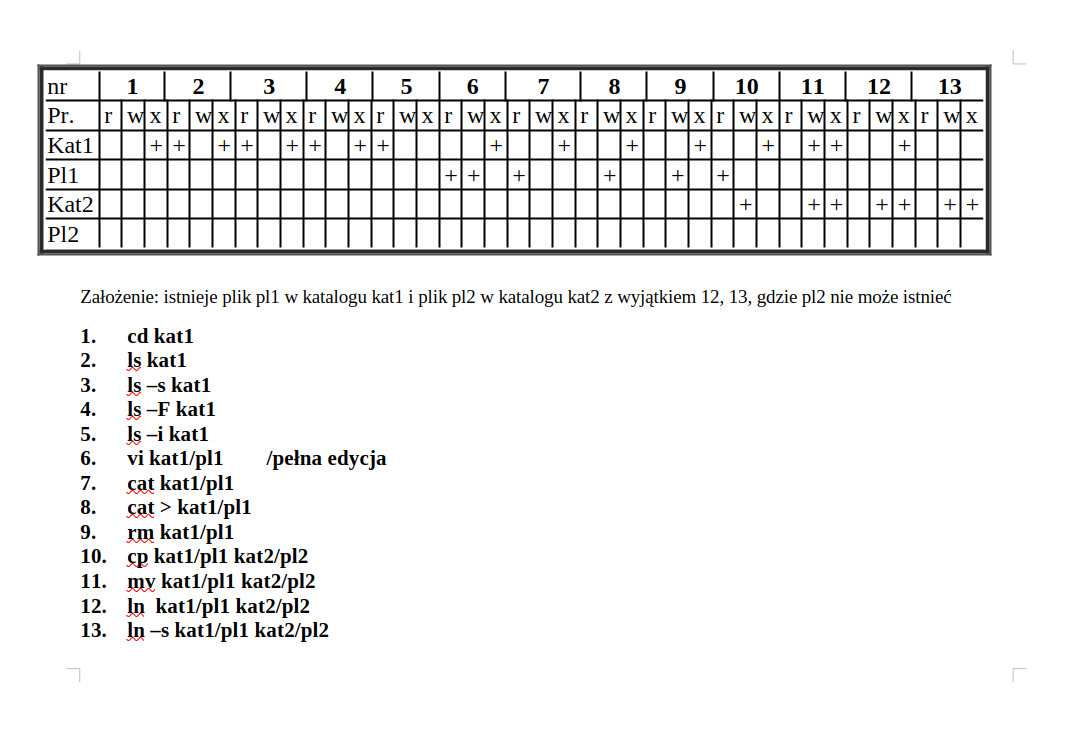 | nr | 1 | | | 2 | | | 3 | | | 4 | | | 5 | | | 6 | | | 7 | | | 8 | | | 9 | | | 10 | | | 11 | | | 12 | | | 13 | | |
|---|---|---|---|---|---|---|---|---|---|---|---|---|---|---|---|---|---|---|---|---|---|---|---|---|---|---|---|---|---|---|---|---|---|---|---|---|---|---|---|
| Pr. | r | w | x | r | w | x | r | w | x | r | w | x | r | w | x | r | w | x | r | w | x | r | w | x | r | w | x | r | w | x | r | w | x | r | w | x | r | w | x |
| Kat1 | | | + | + | | + | + | | + | + | | + | + | | | | | + | | | + | | | + | | | + | | | + | | + | + | | | + | | | |
| Pl1 | | | | | | | | | | | | | | | | + | + | | + | | | | + | | | + | | + | | | | | | | | | | | |
| Kat2 | | | | | | | | | | | | | | | | | | | | | | | | | | | | | + | | | + | + | | + | + | | + | + |
| Pl2 | | | | | | | | | | | | | | | | | | | | | | | | | | | | | | | | | | | | | | | |

Założenie: istnieje plik pl1 w katalogu kat1 i plik pl2 w katalogu kat2 z wyjątkiem 12, 13, gdzie pl2 nie może istnieć

1. cd kat1
2. ls kat1
3. ls –s kat1
4. ls –F kat1
5. ls –i kat1
6. vi kat1/pl1 /pełna edycja
7. cat kat1/pl1
8. cat > kat1/pl1
9. rm kat1/pl1
10. cp kat1/pl1 kat2/pl2
11. mv kat1/pl1 kat2/pl2
12. ln kat1/pl1 kat2/pl2
13. ln –s kat1/pl1 kat2/pl2